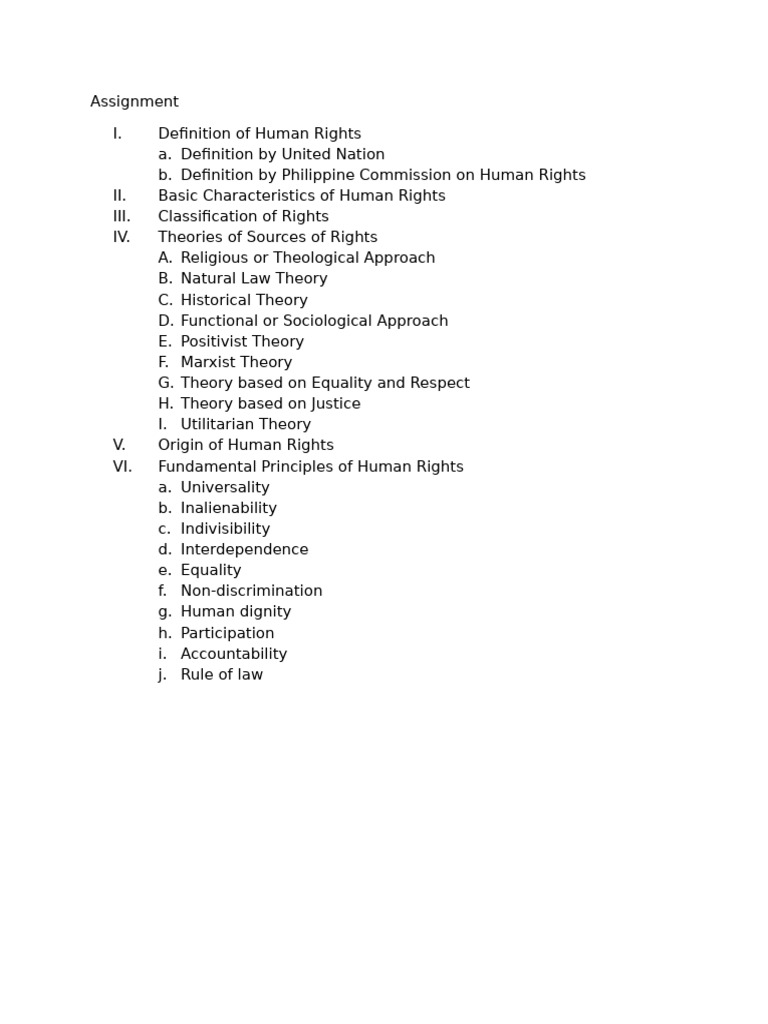 Assignment

I. Definition of Human Rights
a. Definition by United Nation
b. Definition by Philippine Commission on Human Rights
II. Basic Characteristics of Human Rights
III. Classification of Rights
IV. Theories of Sources of Rights
A. Religious or Theological Approach
B. Natural Law Theory
C. Historical Theory
D. Functional or Sociological Approach
E. Positivist Theory
F. Marxist Theory
G. Theory based on Equality and Respect
H. Theory based on Justice
I. Utilitarian Theory
V. Origin of Human Rights
VI. Fundamental Principles of Human Rights
a. Universality
b. Inalienability
c. Indivisibility
d. Interdependence
e. Equality
f. Non-discrimination
g. Human dignity
h. Participation
i. Accountability
j. Rule of law